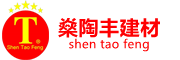 T
®
Shen Tao Feng
燊陶丰建材
shen tao feng